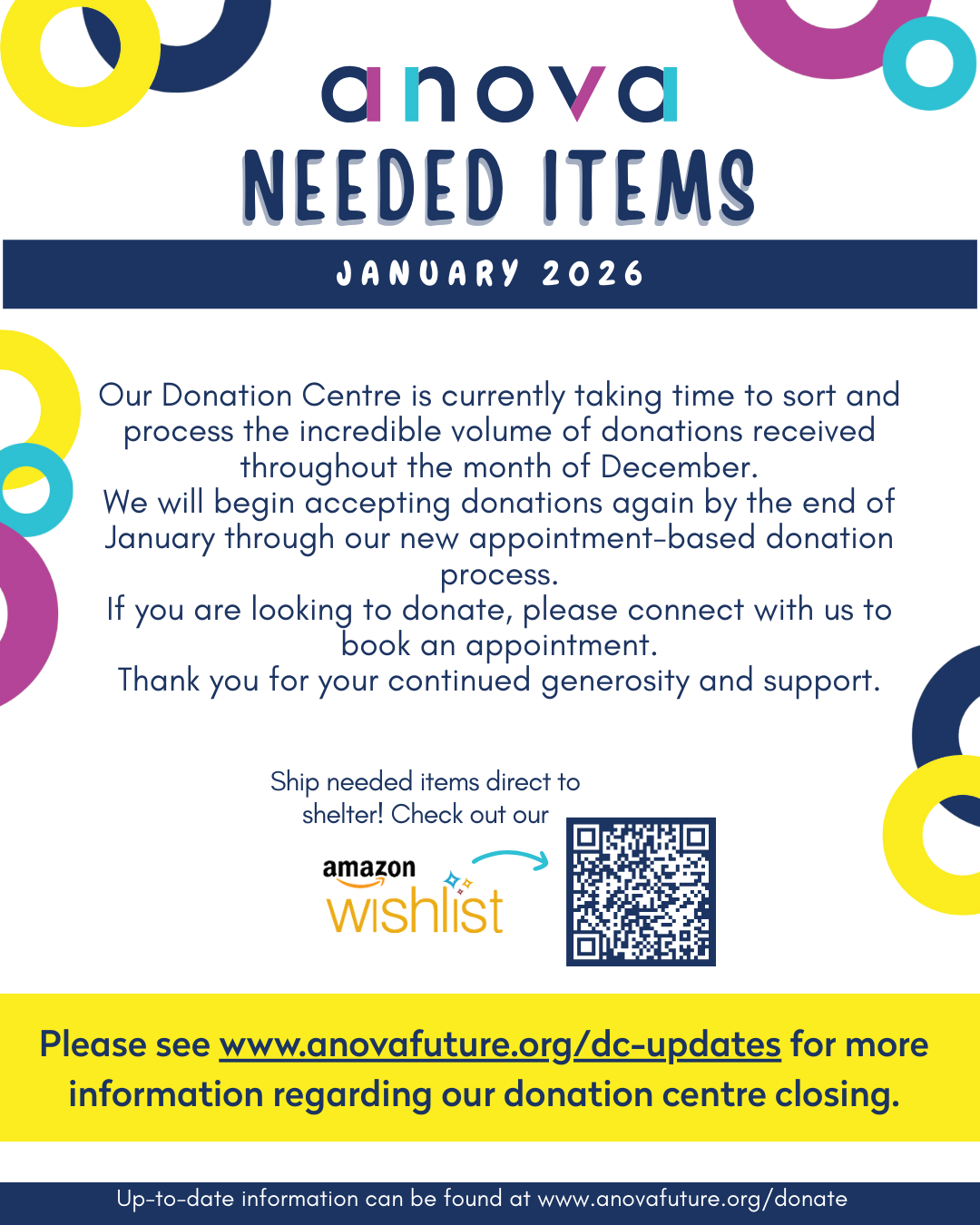 anova

NEEDED ITEMS

JANUARY 2026

Our Donation Centre is currently taking time to sort and process the incredible volume of donations received throughout the month of December.

We will begin accepting donations again by the end of January through our new appointment-based donation process.

If you are looking to donate, please connect with us to book an appointment.

Thank you for your continued generosity and support.

Ship needed items direct to shelter! Check out our

amazon
wishlist

Please see www.anovafuture.org/dc-updates for more information regarding our donation centre closing.

Up-to-date information can be found at www.anovafuture.org/donate